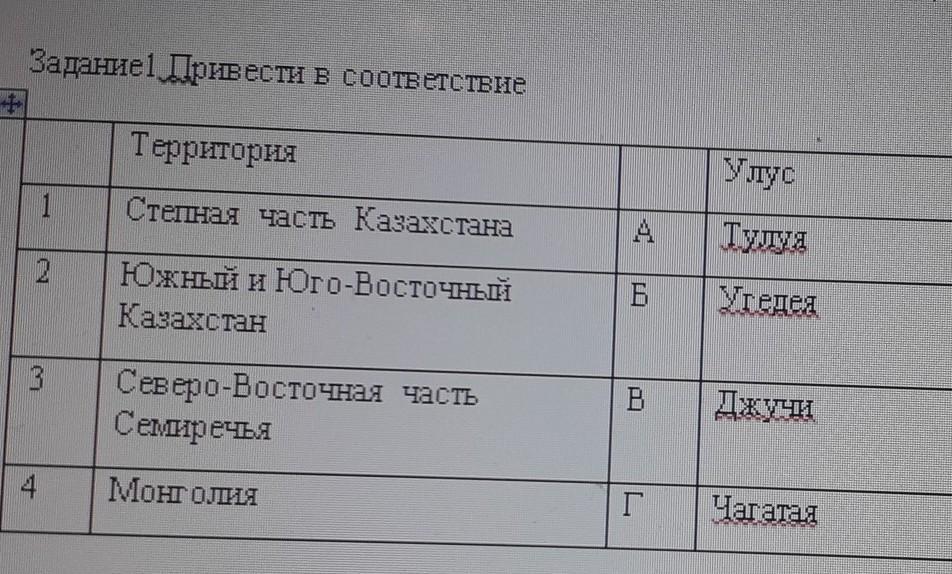 Задание1.Привести в соответствие

|  | Территория |  | Улус |
|---|---|---|---|
| 1 | Степная часть Казахстана | А | Тулуя |
| 2 | Южный и Юго-Восточный Казахстан | Б | Угедея |
| 3 | Северо-Восточная часть Семиречья | В | Джучи |
| 4 | Монголия | Г | Чагатая |